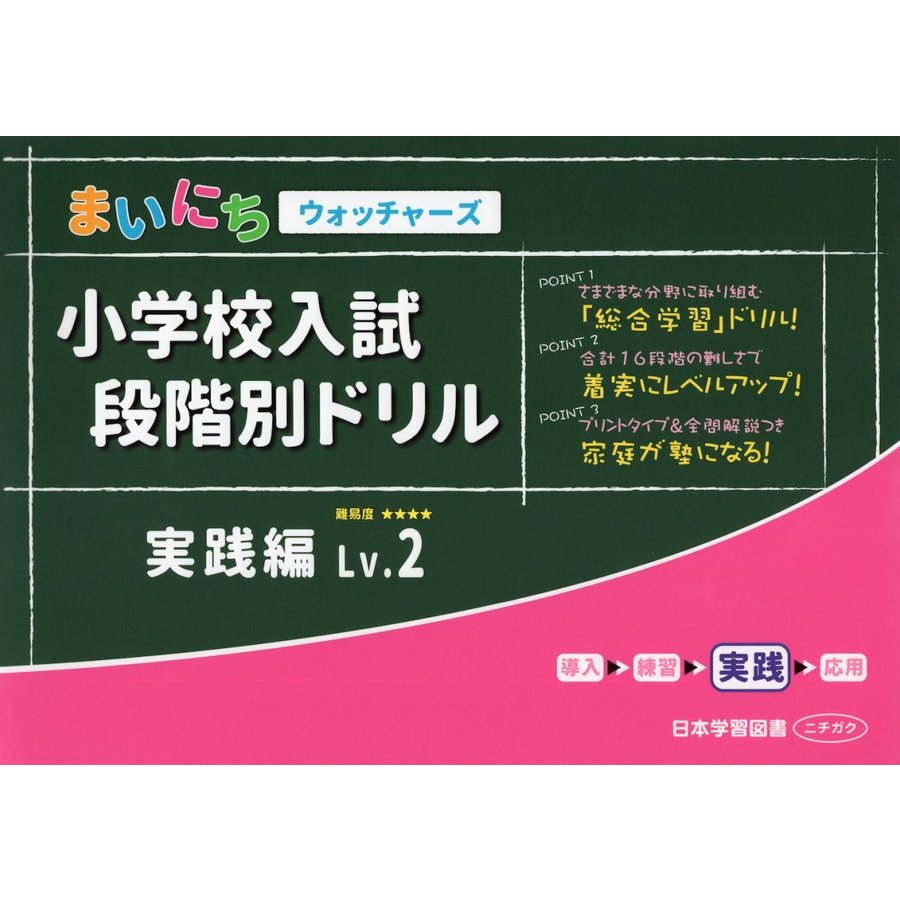 まいにち ウォッチャーズ

小学校入試
段階別ドリル

POINT 1
さまざまな分野に取り組む
「総合学習」ドリル!

POINT 2
合計16段階の難しさで
着実にレベルアップ!

POINT 3
プリントタイプ&全問解説つき
家庭が塾になる!

難易度 ★★★★
実践編 Lv.2

導入 ▶ 練習 ▶ 実践 ▶ 応用

日本学習図書 ニチガク